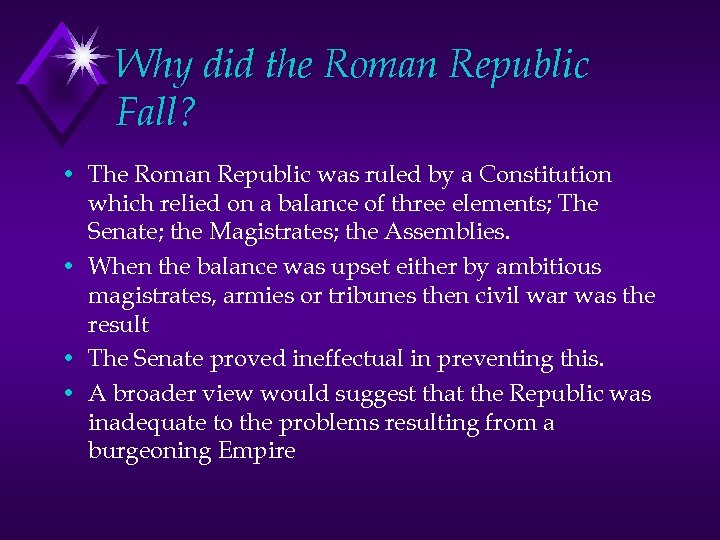 Why did the Roman Republic Fall?

• The Roman Republic was ruled by a Constitution which relied on a balance of three elements; The Senate; the Magistrates; the Assemblies.
• When the balance was upset either by ambitious magistrates, armies or tribunes then civil war was the result
• The Senate proved ineffectual in preventing this.
• A broader view would suggest that the Republic was inadequate to the problems resulting from a burgeoning Empire